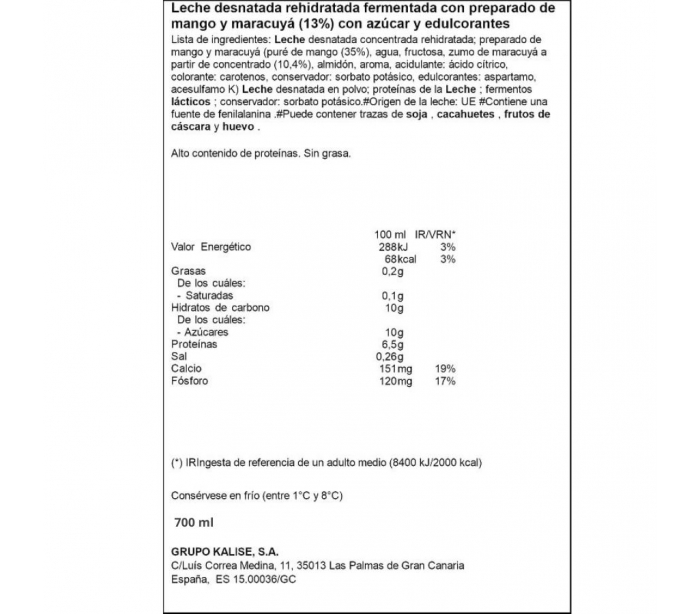 Leche desnatada rehidratada fermentada con preparado de mango y maracuyá (13%) con azúcar y edulcorantes

Lista de ingredientes: Leche desnatada concentrada rehidratada; preparado de mango y maracuyá (puré de mango (35%), agua, fructosa, zumo de maracuyá a partir de concentrado (10,4%), almidón, aroma, acidulante: ácido cítrico, colorante: carotenos, conservador: sorbato potásico, edulcorantes: aspartamo, acesulfamo K) Leche desnatada en polvo; proteínas de la Leche ; fermentos lácticos ; conservador: sorbato potásico.#Origen de la leche: UE #Contiene una fuente de fenilalanina .#Puede contener trazas de soja , cacahuetes , frutos de cáscara y huevo .

Alto contenido de proteínas. Sin grasa.

| | 100 ml | IR/VRN* |
|---|---|---|
| Valor Energético | 288kJ | 3% |
| | 68kcal | 3% |
| Grasas | 0,2g | |
| De los cuáles: | | |
| - Saturadas | 0,1g | |
| Hidratos de carbono | 10g | |
| De los cuáles: | | |
| - Azúcares | 10g | |
| Proteínas | 6,5g | |
| Sal | 0,26g | |
| Calcio | 151mg | 19% |
| Fósforo | 120mg | 17% |

(*) IRIngesta de referencia de un adulto medio (8400 kJ/2000 kcal)

Consérvese en frío (entre 1°C y 8°C)

700 ml

GRUPO KALISE, S.A.
C/Luís Correa Medina, 11, 35013 Las Palmas de Gran Canaria
España, ES 15.00036/GC